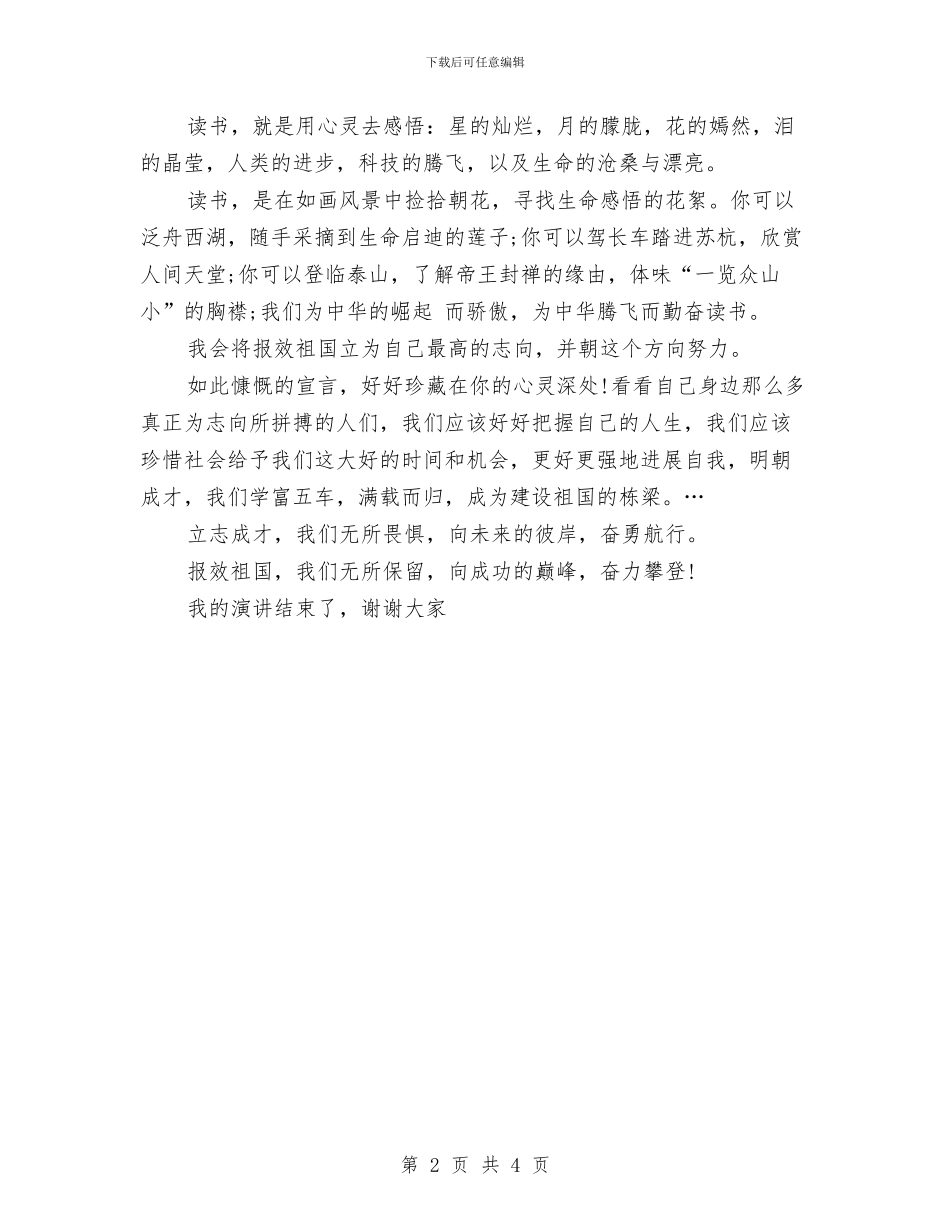 下载后可任意编辑

读书，就是用心灵去感悟：星的灿烂，月的朦胧，花的嫣然，泪的晶莹，人类的进步，科技的腾飞，以及生命的沧桑与漂亮。

读书，是在如画风景中捡拾朝花，寻找生命感悟的花絮。你可以泛舟西湖，随手采摘到生命启迪的莲子;你可以驾长车踏进苏杭，欣赏人间天堂;你可以登临泰山，了解帝王封禅的缘由，体味“一览众山小”的胸襟;我们为中华的崛起 而骄傲，为中华腾飞而勤奋读书。

我会将报效祖国立为自己最高的志向，并朝这个方向努力。

如此慷慨的宣言，好好珍藏在你的心灵深处!看看自己身边那么多真正为志向所拼搏的人们，我们应该好好把握自己的人生，我们应该珍惜社会给予我们这大好的时间和机会，更好更强地进展自我，明朝成才，我们学富五车，满载而归，成为建设祖国的栋梁。…

立志成才，我们无所畏惧，向未来的彼岸，奋勇航行。

报效祖国，我们无所保留，向成功的巅峰，奋力攀登!

我的演讲结束了，谢谢大家

第 2 页 共 4 页